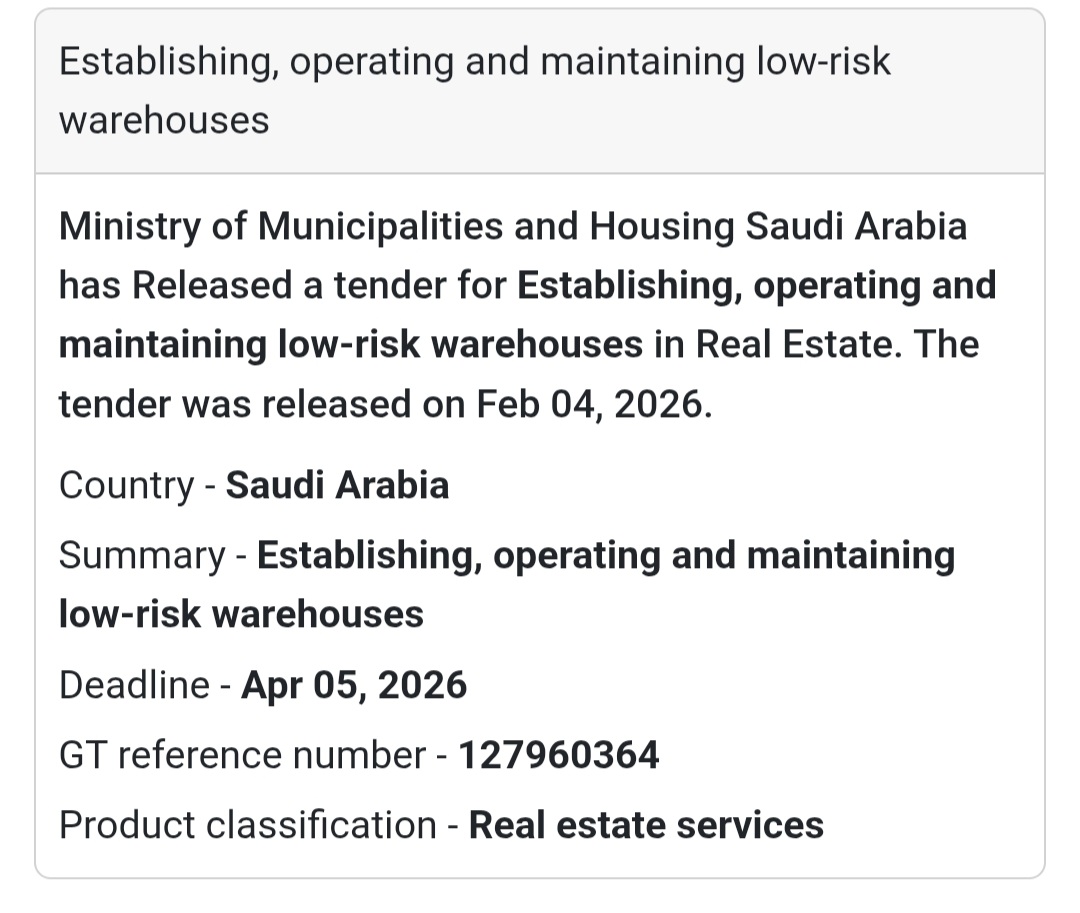 Establishing, operating and maintaining low-risk warehouses

Ministry of Municipalities and Housing Saudi Arabia has Released a tender for Establishing, operating and maintaining low-risk warehouses in Real Estate. The tender was released on Feb 04, 2026.

Country - Saudi Arabia

Summary - Establishing, operating and maintaining low-risk warehouses

Deadline - Apr 05, 2026

GT reference number - 127960364

Product classification - Real estate services